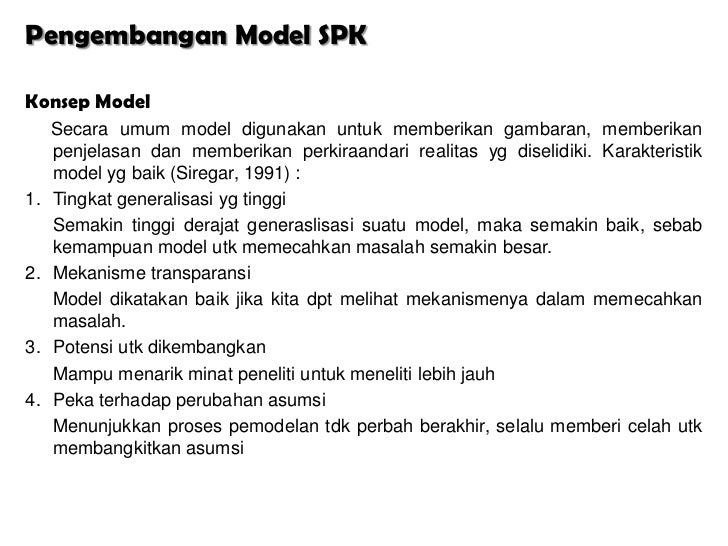 Pengembangan Model SPK

Konsep Model

Secara umum model digunakan untuk memberikan gambaran, memberikan penjelasan dan memberikan perkiraandari realitas yg diselidiki. Karakteristik model yg baik (Siregar, 1991) :

1. Tingkat generalisasi yg tinggi

Semakin tinggi derajat generaslisasi suatu model, maka semakin baik, sebab kemampuan model utk memecahkan masalah semakin besar.

2. Mekanisme transparansi

Model dikatakan baik jika kita dpt melihat mekanismenya dalam memecahkan masalah.

3. Potensi utk dikembangkan

Mampu menarik minat peneliti untuk meneliti lebih jauh

4. Peka terhadap perubahan asumsi

Menunjukkan proses pemodelan tdk perbah berakhir, selalu memberi celah utk membangkitkan asumsi